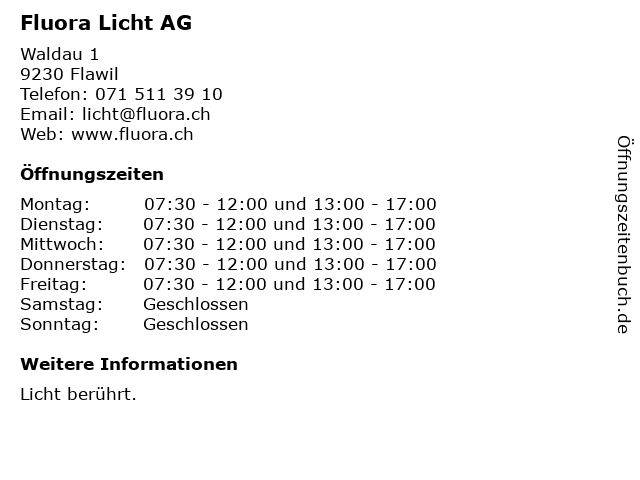 Fluora Licht AG

Waldau 1
9230 Flawil
Telefon: 071 511 39 10
Email: licht@fluora.ch
Web: www.fluora.ch

Öffnungszeiten

| Montag: | 07:30 - 12:00 und 13:00 - 17:00 |
|---|---|
| Dienstag: | 07:30 - 12:00 und 13:00 - 17:00 |
| Mittwoch: | 07:30 - 12:00 und 13:00 - 17:00 |
| Donnerstag: | 07:30 - 12:00 und 13:00 - 17:00 |
| Freitag: | 07:30 - 12:00 und 13:00 - 17:00 |
| Samstag: | Geschlossen |
| Sonntag: | Geschlossen |

Weitere Informationen

Licht berührt.

Öffnungszeitenbuch.de